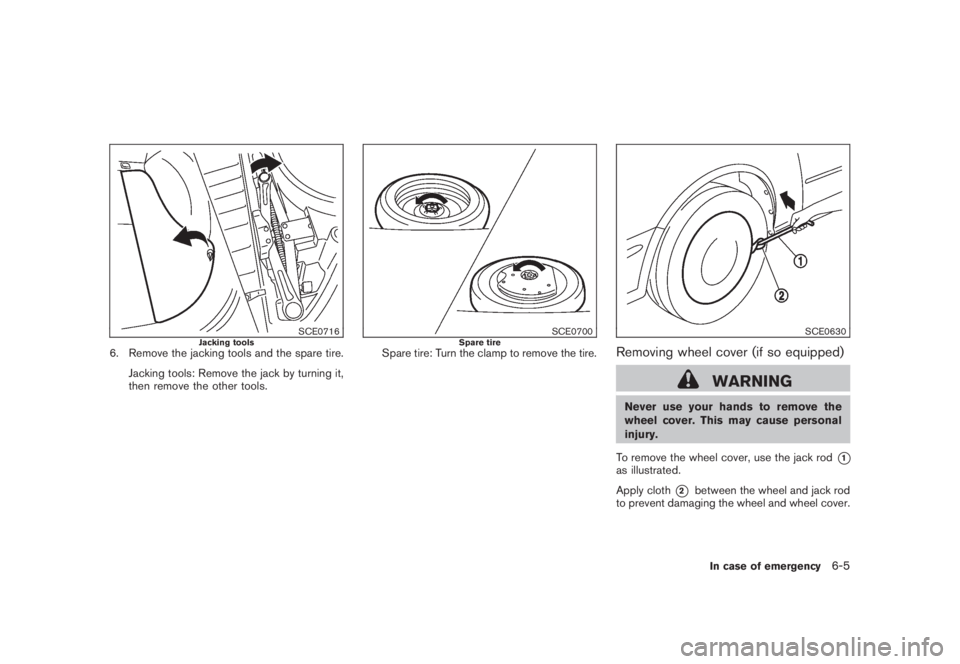 SCE0716

Jacking tools

6. Remove the jacking tools and the spare tire.

Jacking tools: Remove the jack by turning it, then remove the other tools.

SCE0700

Spare tire

Spare tire: Turn the clamp to remove the tire.

1

2

SCE0630

Removing wheel cover (if so equipped)

WARNING

Never use your hands to remove the wheel cover. This may cause personal injury.

To remove the wheel cover, use the jack rod 1 as illustrated.

Apply cloth 2 between the wheel and jack rod to prevent damaging the wheel and wheel cover.

In case of emergency 6-5

carmanualsonline.info